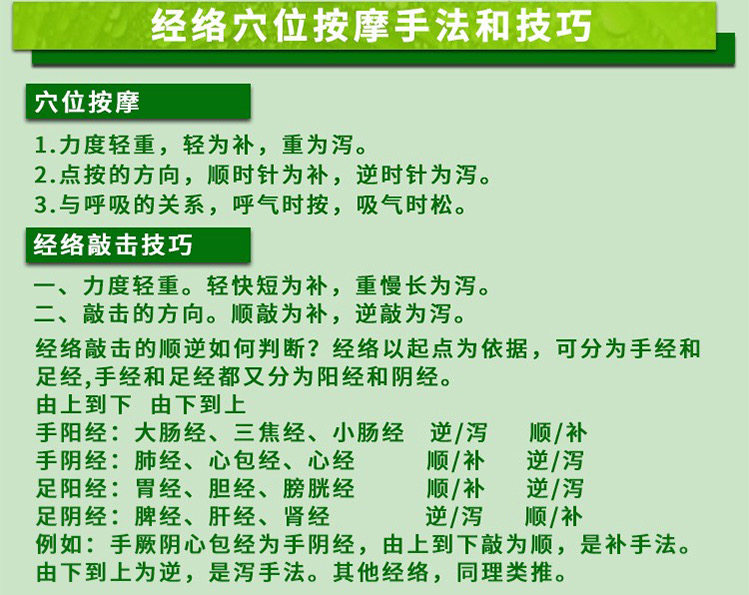 经络穴位按摩手法和技巧

穴位按摩

1.力度轻重，轻为补，重为泻。
2.点按的方向，顺时针为补，逆时针为泻。
3.与呼吸的关系，呼气时按，吸气时松。

经络敲击技巧

一、力度轻重。轻快短为补，重慢长为泻。
二、敲击的方向。顺敲为补，逆敲为泻。

经络敲击的顺逆如何判断？经络以起点为依据，可分为手经和足经,手经和足经都又分为阳经和阴经。

由上到下 由下到上
手阳经：大肠经、三焦经、小肠经 逆/泻 顺/补
手阴经：肺经、心包经、心经 顺/补 逆/泻
足阳经：胃经、胆经、膀胱经 顺/补 逆/泻
足阴经：脾经、肝经、肾经 逆/泻 顺/补

例如：手厥阴心包经为手阴经，由上到下敲为顺，是补手法。由下到上为逆，是泻手法。其他经络，同理类推。